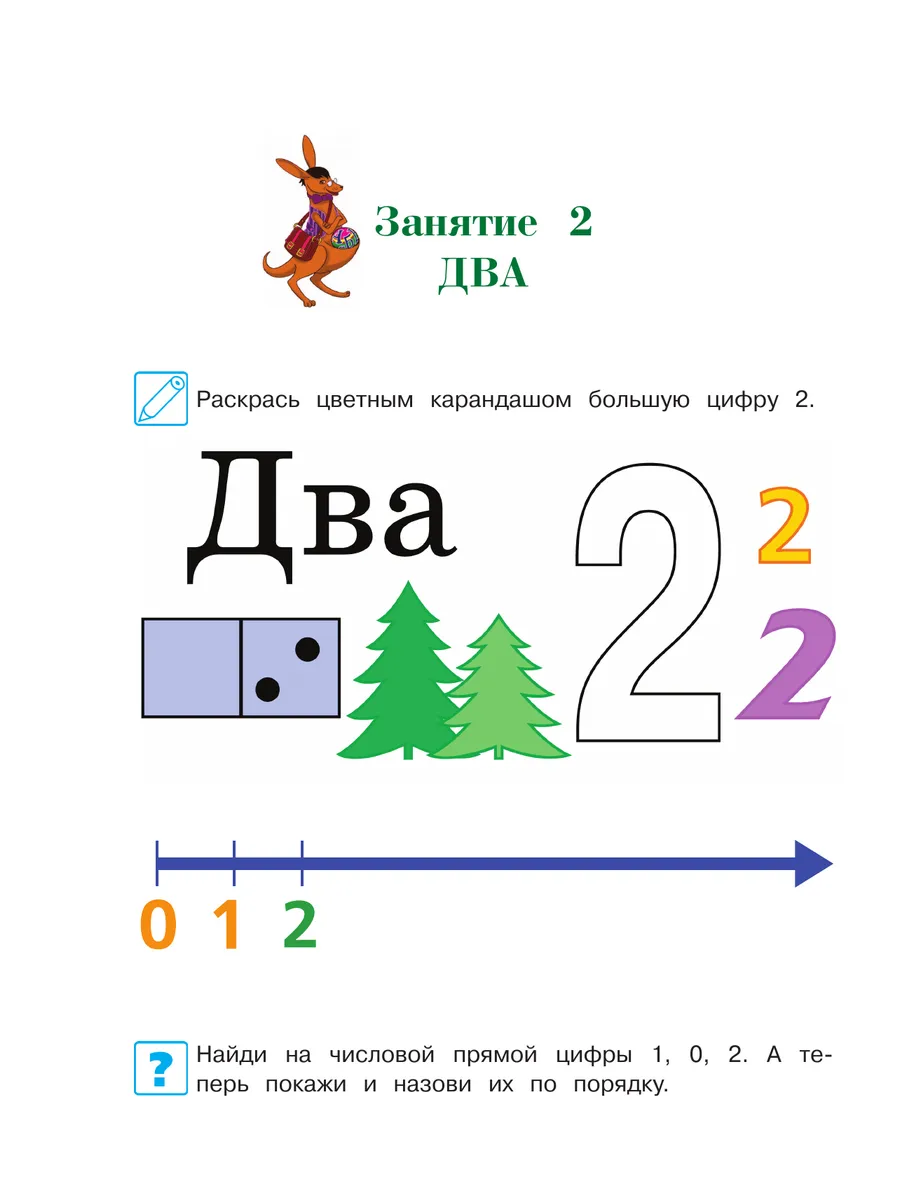 Занятие 2
ДВА

Раскрась цветным карандашом большую цифру 2.

Два

2

2

2

0 1 2

?

Найди на числовой прямой цифры 1, 0, 2. А теперь покажи и назови их по порядку.